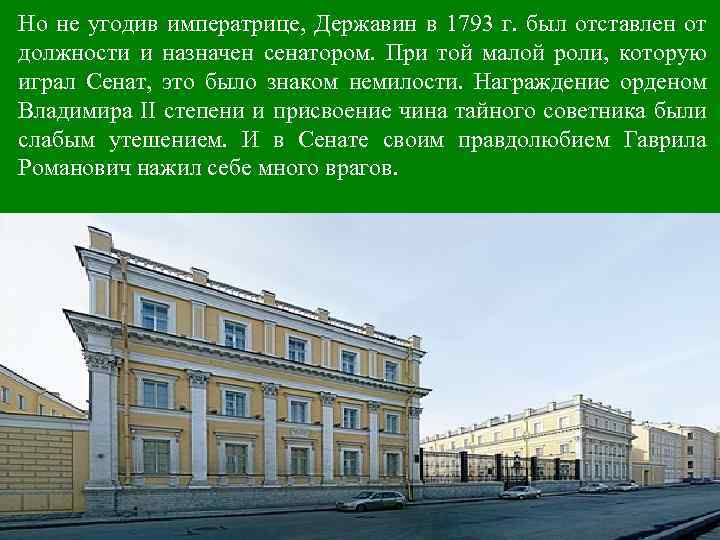 Но не угодив императрице, Державин в 1793 г. был отставлен от должности и назначен сенатором. При той малой роли, которую играл Сенат, это было знаком немилости. Награждение орденом Владимира II степени и присвоение чина тайного советника были слабым утешением. И в Сенате своим правдолюбием Гаврила Романович нажил себе много врагов.